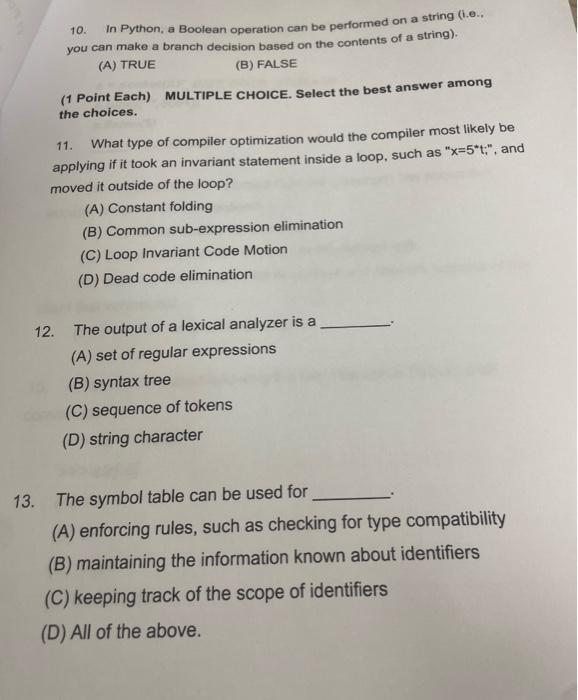 10. In Python, a Boolean operation can be performed on a string (i.e., you can make a branch decision based on the contents of a string).

(A) TRUE (B) FALSE

(1 Point Each) MULTIPLE CHOICE. Select the best answer among the choices.

11. What type of compiler optimization would the compiler most likely be applying if it took an invariant statement inside a loop, such as "x=5*t;", and moved it outside of the loop?

(A) Constant folding
(B) Common sub-expression elimination
(C) Loop Invariant Code Motion
(D) Dead code elimination

12. The output of a lexical analyzer is a ________.

(A) set of regular expressions
(B) syntax tree
(C) sequence of tokens
(D) string character

13. The symbol table can be used for ________.

(A) enforcing rules, such as checking for type compatibility
(B) maintaining the information known about identifiers
(C) keeping track of the scope of identifiers
(D) All of the above.